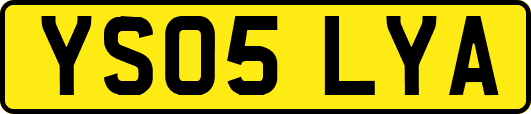 YS05 LYA